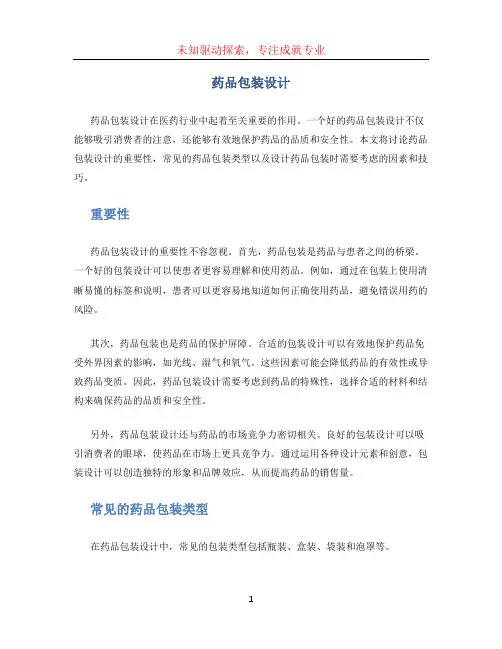 未知驱动探索，专注成就专业

药品包装设计

药品包装设计在医药行业中起着至关重要的作用。一个好的药品包装设计不仅能够吸引消费者的注意，还能够有效地保护药品的品质和安全性。本文将讨论药品包装设计的重要性，常见的药品包装类型以及设计药品包装时需要考虑的因素和技巧。

重要性

药品包装设计的重要性不容忽视。首先，药品包装是药品与患者之间的桥梁。一个好的包装设计可以使患者更容易理解和使用药品。例如，通过在包装上使用清晰易懂的标签和说明，患者可以更容易地知道如何正确使用药品，避免错误用药的风险。

其次，药品包装也是药品的保护屏障。合适的包装设计可以有效地保护药品免受外界因素的影响，如光线、湿气和氧气。这些因素可能会降低药品的有效性或导致药品变质。因此，药品包装设计需要考虑到药品的特殊性，选择合适的材料和结构来确保药品的品质和安全性。

另外，药品包装设计还与药品的市场竞争力密切相关。良好的包装设计可以吸引消费者的眼球，使药品在市场上更具竞争力。通过运用各种设计元素和创意，包装设计可以创造独特的形象和品牌效应，从而提高药品的销售量。

常见的药品包装类型

在药品包装设计中，常见的包装类型包括瓶装、盒装、袋装和泡罩等。

1